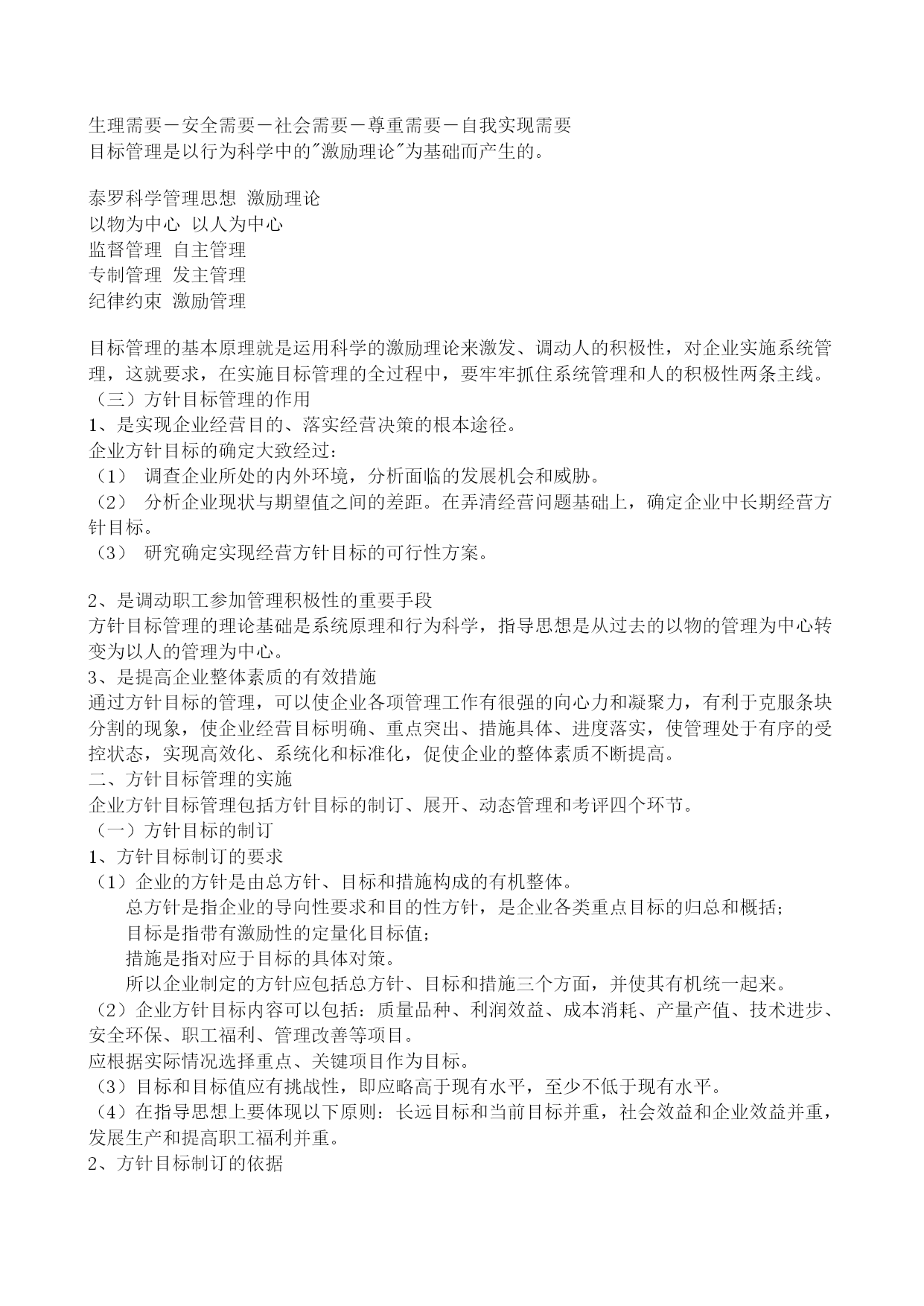 生理需要－安全需要－社会需要－尊重需要－自我实现需要
目标管理是以行为科学中的"激励理论"为基础而产生的。

泰罗科学管理思想 激励理论
以物为中心 以人为中心
监督管理 自主管理
专制管理 发主管理
纪律约束 激励管理

目标管理的基本原理就是运用科学的激励理论来激发、调动人的积极性，对企业实施系统管理，这就要求，在实施目标管理的全过程中，要牢牢抓住系统管理和人的积极性两条主线。
（三）方针目标管理的作用
1、是实现企业经营目的、落实经营决策的根本途径。
企业方针目标的确定大致经过：
（1） 调查企业所处的内外环境，分析面临的发展机会和威胁。
（2） 分析企业现状与期望值之间的差距。在弄清经营问题基础上，确定企业中长期经营方针目标。
（3） 研究确定实现经营方针目标的可行性方案。

2、是调动职工参加管理积极性的重要手段
方针目标管理的理论基础是系统原理和行为科学，指导思想是从过去的以物的管理为中心转变为以人的管理为中心。
3、是提高企业整体素质的有效措施
通过方针目标的管理，可以使企业各项管理工作有很强的向心力和凝聚力，有利于克服条块分割的现象，使企业经营目标明确、重点突出、措施具体、进度落实，使管理处于有序的受控状态，实现高效化、系统化和标准化，促使企业的整体素质不断提高。
二、方针目标管理的实施
企业方针目标管理包括方针目标的制订、展开、动态管理和考评四个环节。
（一）方针目标的制订
1、方针目标制订的要求
（1）企业的方针是由总方针、目标和措施构成的有机整体。
总方针是指企业的导向性要求和目的性方针，是企业各类重点目标的归总和概括；
目标是指带有激励性的定量化目标值；
措施是指对应于目标的具体对策。
所以企业制定的方针应包括总方针、目标和措施三个方面，并使其有机统一起来。
（2）企业方针目标内容可以包括：质量品种、利润效益、成本消耗、产量产值、技术进步、安全环保、职工福利、管理改善等项目。
应根据实际情况选择重点、关键项目作为目标。
（3）目标和目标值应有挑战性，即应略高于现有水平，至少不低于现有水平。
（4）在指导思想上要体现以下原则：长远目标和当前目标并重，社会效益和企业效益并重，发展生产和提高职工福利并重。
2、方针目标制订的依据